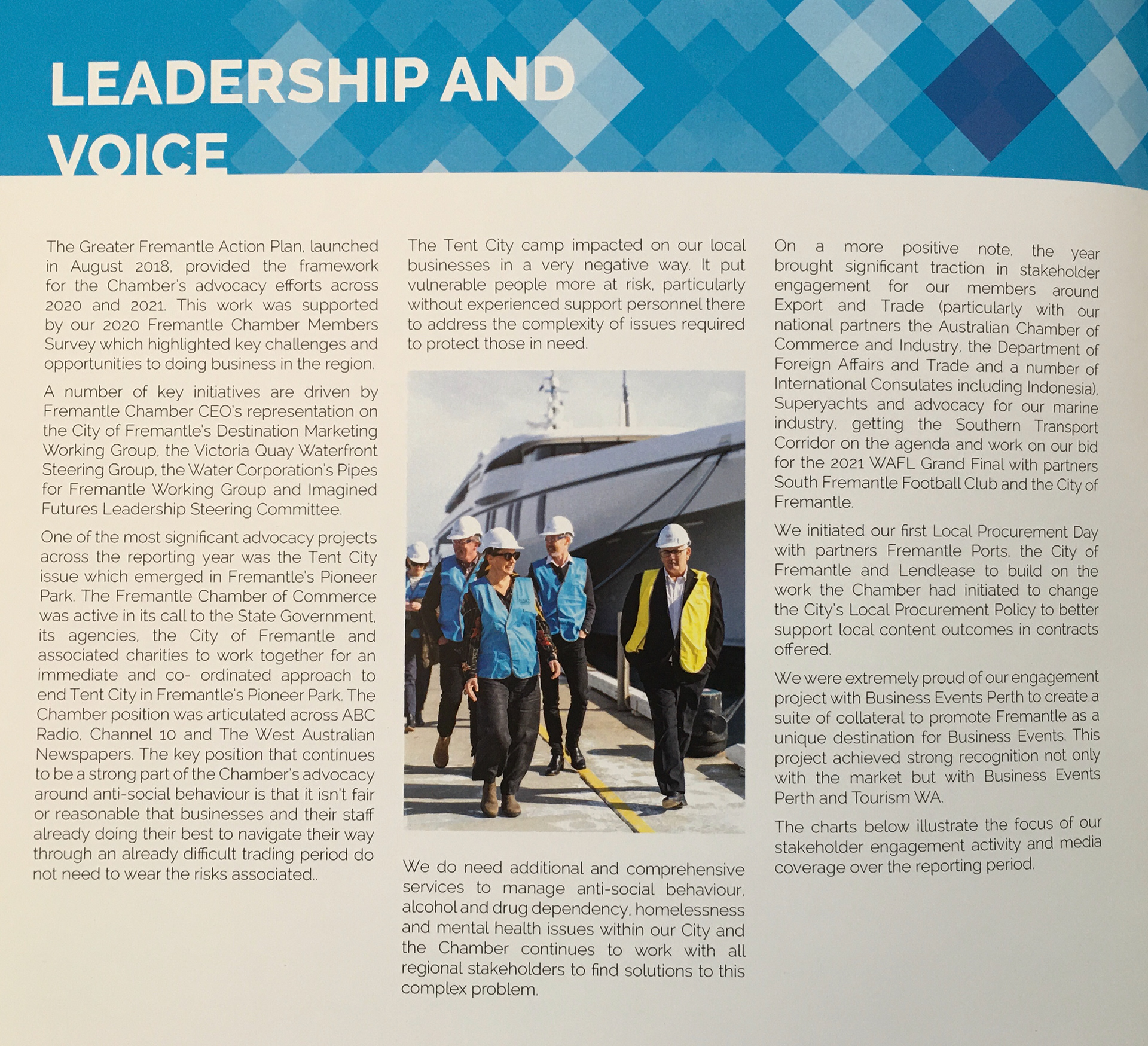 LEADERSHIP AND VOICE

The Greater Fremantle Action Plan, launched in August 2018, provided the framework for the Chamber's advocacy efforts across 2020 and 2021. This work was supported by our 2020 Fremantle Chamber Members Survey which highlighted key challenges and opportunities to doing business in the region.

A number of key initiatives are driven by Fremantle Chamber CEO's representation on the City of Fremantle's Destination Marketing Working Group, the Victoria Quay Waterfront Steering Group, the Water Corporation's Pipes for Fremantle Working Group and Imagined Futures Leadership Steering Committee.

One of the most significant advocacy projects across the reporting year was the Tent City issue which emerged in Fremantle's Pioneer Park. The Fremantle Chamber of Commerce was active in its call to the State Government, its agencies, the City of Fremantle and associated charities to work together for an immediate and co- ordinated approach to end Tent City in Fremantle's Pioneer Park. The Chamber position was articulated across ABC Radio, Channel 10 and The West Australian Newspapers. The key position that continues to be a strong part of the Chamber's advocacy around anti-social behaviour is that it isn't fair or reasonable that businesses and their staff already doing their best to navigate their way through an already difficult trading period do not need to wear the risks associated..

The Tent City camp impacted on our local businesses in a very negative way. It put vulnerable people more at risk, particularly without experienced support personnel there to address the complexity of issues required to protect those in need.

We do need additional and comprehensive services to manage anti-social behaviour, alcohol and drug dependency, homelessness and mental health issues within our City and the Chamber continues to work with all regional stakeholders to find solutions to this complex problem.

On a more positive note, the year brought significant traction in stakeholder engagement for our members around Export and Trade (particularly with our national partners the Australian Chamber of Commerce and Industry, the Department of Foreign Affairs and Trade and a number of International Consulates including Indonesia), Superyachts and advocacy for our marine industry, getting the Southern Transport Corridor on the agenda and work on our bid for the 2021 WAFL Grand Final with partners South Fremantle Football Club and the City of Fremantle.

We initiated our first Local Procurement Day with partners Fremantle Ports, the City of Fremantle and Lendlease to build on the work the Chamber had initiated to change the City's Local Procurement Policy to better support local content outcomes in contracts offered.

We were extremely proud of our engagement project with Business Events Perth to create a suite of collateral to promote Fremantle as a unique destination for Business Events. This project achieved strong recognition not only with the market but with Business Events Perth and Tourism WA.

The charts below illustrate the focus of our stakeholder engagement activity and media coverage over the reporting period.